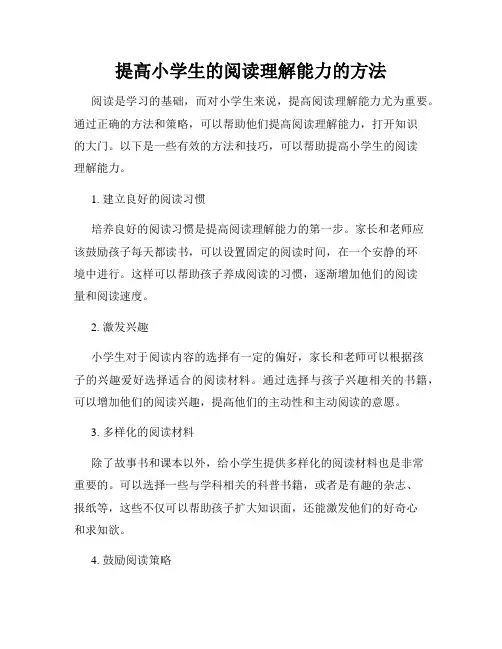 提高小学生的阅读理解能力的方法

阅读是学习的基础，而对小学生来说，提高阅读理解能力尤为重要。通过正确的方法和策略，可以帮助他们提高阅读理解能力，打开知识的大门。以下是一些有效的方法和技巧，可以帮助提高小学生的阅读理解能力。

1. 建立良好的阅读习惯

培养良好的阅读习惯是提高阅读理解能力的第一步。家长和老师应该鼓励孩子每天都读书，可以设置固定的阅读时间，在一个安静的环境中进行。这样可以帮助孩子养成阅读的习惯，逐渐增加他们的阅读量和阅读速度。

2. 激发兴趣

小学生对于阅读内容的选择有一定的偏好，家长和老师可以根据孩子的兴趣爱好选择适合的阅读材料。通过选择与孩子兴趣相关的书籍，可以增加他们的阅读兴趣，提高他们的主动性和主动阅读的意愿。

3. 多样化的阅读材料

除了故事书和课本以外，给小学生提供多样化的阅读材料也是非常重要的。可以选择一些与学科相关的科普书籍，或者是有趣的杂志、报纸等，这些不仅可以帮助孩子扩大知识面，还能激发他们的好奇心和求知欲。

4. 鼓励阅读策略